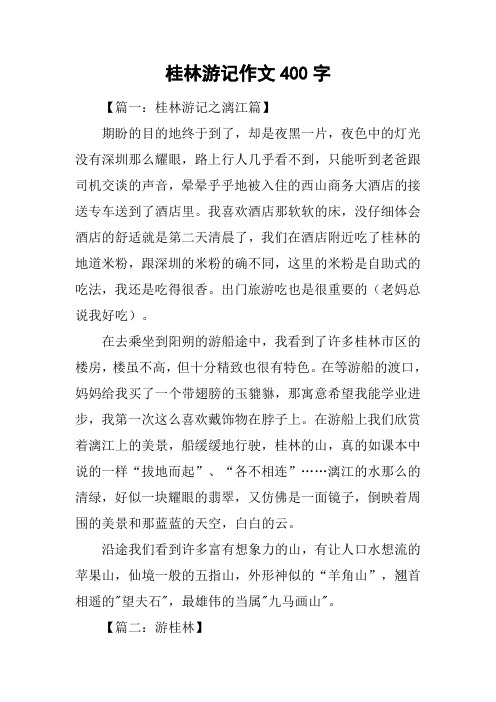 桂林游记作文 400 字

【篇一：桂林游记之漓江篇】

期盼的目的地终于到了，却是夜黑一片，夜色中的灯光没有深圳那么耀眼，路上行人几乎看不到，只能听到老爸跟司机交谈的声音，晕晕乎乎地被入住的西山商务大酒店的接送专车送到了酒店里。我喜欢酒店那软软的床，没仔细体会酒店的舒适就是第二天清晨了，我们在酒店附近吃了桂林的地道米粉，跟深圳的米粉的确不同，这里的米粉是自助式的吃法，我还是吃得很香。出门旅游吃也是很重要的（老妈总说我好吃）。

在去乘坐到阳朔的游船途中，我看到了许多桂林市区的楼房，楼虽不高，但十分精致也很有特色。在等游船的渡口，妈妈给我买了一个带翅膀的玉貔貅，那寓意希望我能学业进步，我第一次这么喜欢戴饰物在脖子上。在游船上我们欣赏着漓江上的美景，船缓缓地行驶，桂林的山，真的如课本中说的一样“拔地而起”、“各不相连”……漓江的水那么的清绿，好似一块耀眼的翡翠，又仿佛是一面镜子，倒映着周围的美景和那蓝蓝的天空，白白的云。

沿途我们看到许多富有想象力的山，有让人口水想流的苹果山，仙境一般的五指山，外形神似的“羊角山”，翘首相遥的"望夫石"，最雄伟的当属"九马画山"。

【篇二：游桂林】